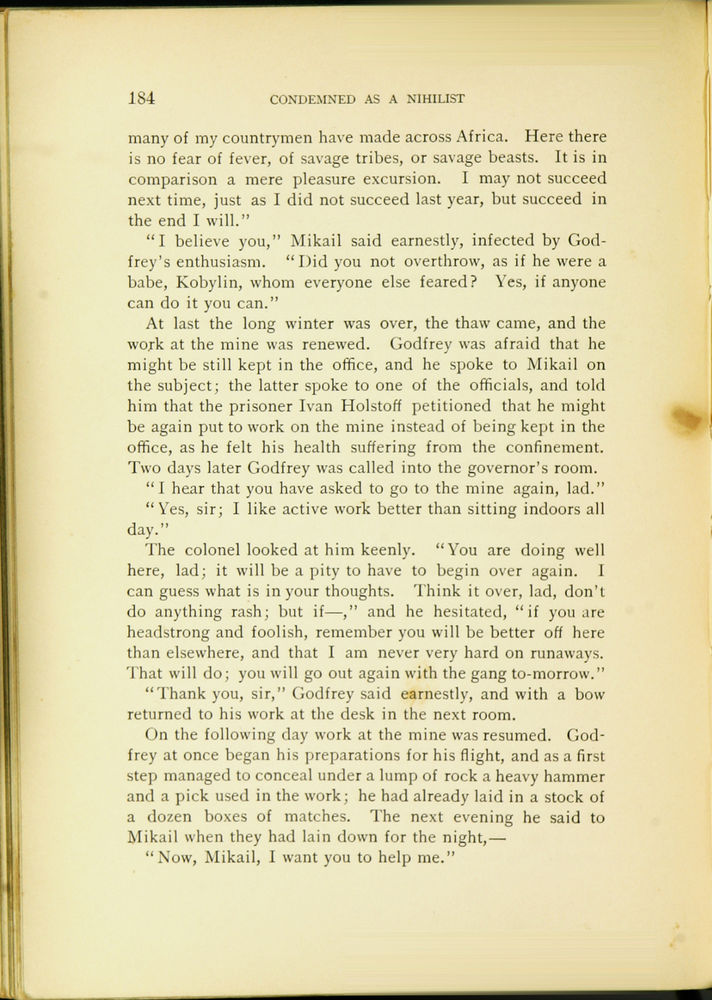 184 CONDEMNED AS A NIHILIST

many of my countrymen have made across Africa. Here there is no fear of fever, of savage tribes, or savage beasts. It is in comparison a mere pleasure excursion. I may not succeed next time, just as I did not succeed last year, but succeed in the end I will."

"I believe you," Mikail said earnestly, infected by Godfrey's enthusiasm. "Did you not overthrow, as if he were a babe, Kobylin, whom everyone else feared? Yes, if anyone can do it you can."

At last the long winter was over, the thaw came, and the work at the mine was renewed. Godfrey was afraid that he might be still kept in the office, and he spoke to Mikail on the subject; the latter spoke to one of the officials, and told him that the prisoner Ivan Holstoff petitioned that he might be again put to work on the mine instead of being kept in the office, as he felt his health suffering from the confinement. Two days later Godfrey was called into the governor's room.

"I hear that you have asked to go to the mine again, lad."

"Yes, sir; I like active work better than sitting indoors all day."

The colonel looked at him keenly. "You are doing well here, lad; it will be a pity to have to begin over again. I can guess what is in your thoughts. Think it over, lad, don't do anything rash; but if—," and he hesitated, "if you are headstrong and foolish, remember you will be better off here than elsewhere, and that I am never very hard on runaways. That will do; you will go out again with the gang to-morrow."

"Thank you, sir," Godfrey said earnestly, and with a bow returned to his work at the desk in the next room.

On the following day work at the mine was resumed. Godfrey at once began his preparations for his flight, and as a first step managed to conceal under a lump of rock a heavy hammer and a pick used in the work; he had already laid in a stock of a dozen boxes of matches. The next evening he said to Mikail when they had lain down for the night,—

"Now, Mikail, I want you to help me."